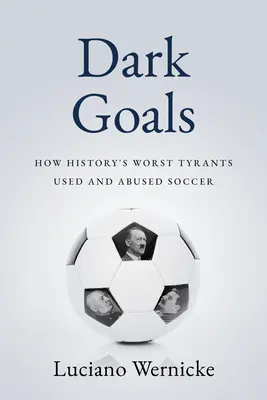 Dark Goals

HOW HISTORY'S WORST TYRANTS USED AND ABUSED SOCCER

Luciano Wernicke